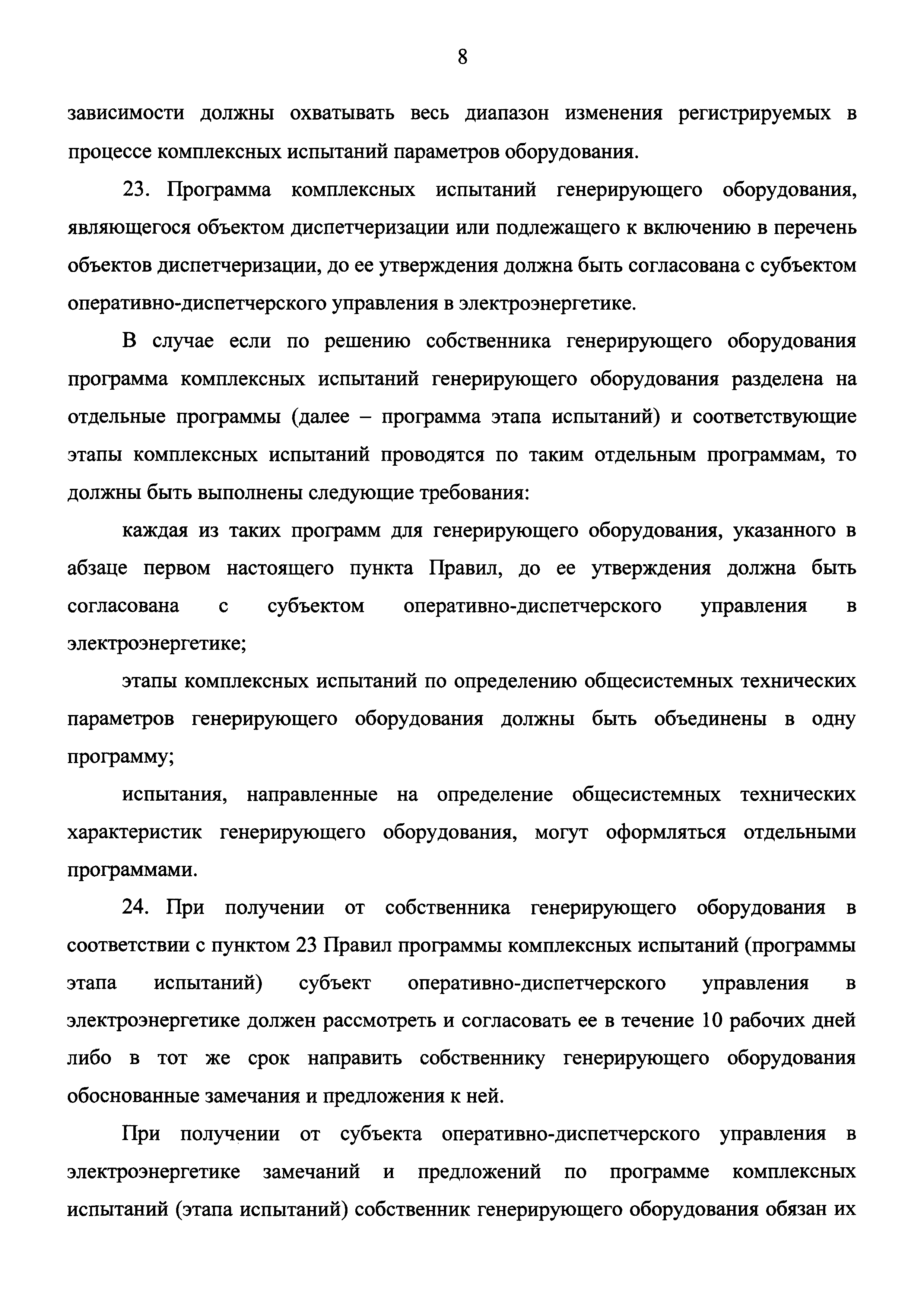 8

зависимости должны охватывать весь диапазон изменения регистрируемых в процессе комплексных испытаний параметров оборудования.

23. Программа комплексных испытаний генерирующего оборудования, являющегося объектом диспетчеризации или подлежащего к включению в перечень объектов диспетчеризации, до ее утверждения должна быть согласована с субъектом оперативно-диспетчерского управления в электроэнергетике.

В случае если по решению собственника генерирующего оборудования программа комплексных испытаний генерирующего оборудования разделена на отдельные программы (далее – программа этапа испытаний) и соответствующие этапы комплексных испытаний проводятся по таким отдельным программам, то должны быть выполнены следующие требования:

каждая из таких программ для генерирующего оборудования, указанного в абзаце первом настоящего пункта Правил, до ее утверждения должна быть согласована с субъектом оперативно-диспетчерского управления в электроэнергетике;

этапы комплексных испытаний по определению общесистемных технических параметров генерирующего оборудования должны быть объединены в одну программу;

испытания, направленные на определение общесистемных технических характеристик генерирующего оборудования, могут оформляться отдельными программами.

24. При получении от собственника генерирующего оборудования в соответствии с пунктом 23 Правил программы комплексных испытаний (программы этапа испытаний) субъект оперативно-диспетчерского управления в электроэнергетике должен рассмотреть и согласовать ее в течение 10 рабочих дней либо в тот же срок направить собственнику генерирующего оборудования обоснованные замечания и предложения к ней.

При получении от субъекта оперативно-диспетчерского управления в электроэнергетике замечаний и предложений по программе комплексных испытаний (этапа испытаний) собственник генерирующего оборудования обязан их